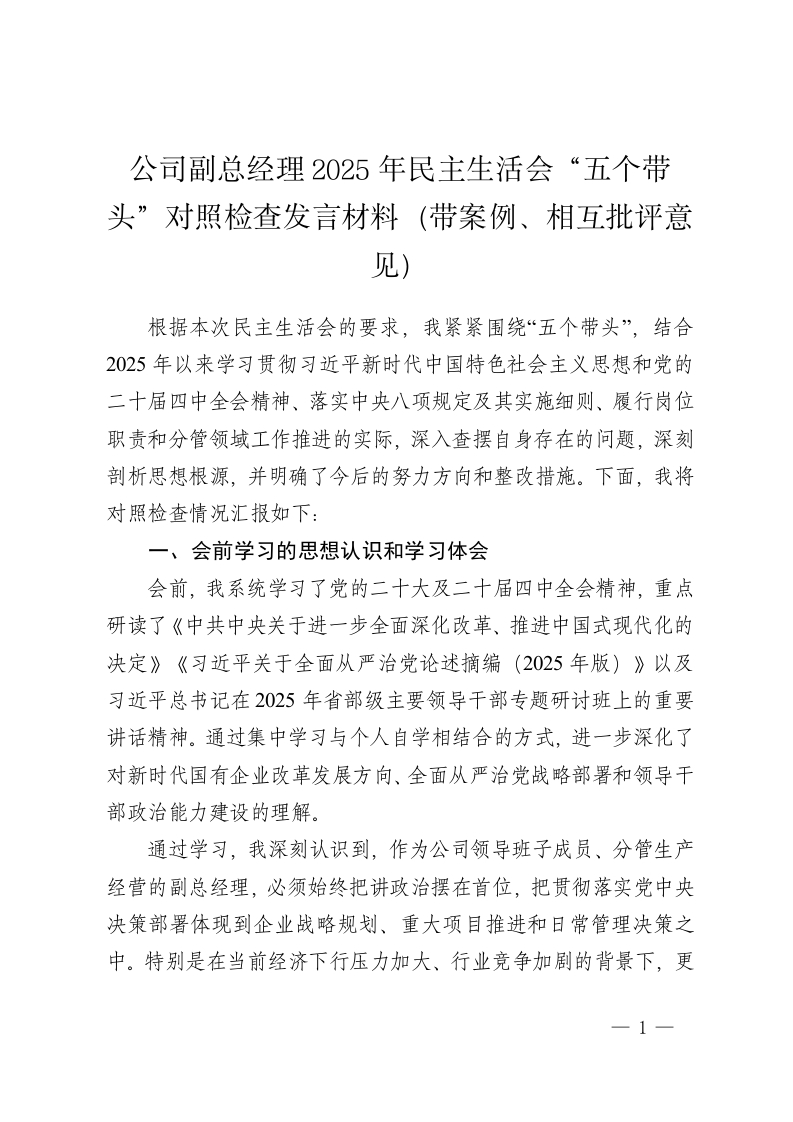 公司副总经理2025年民主生活会“五个带头”对照检查发言材料（带案例、相互批评意见）

根据本次民主生活会的要求，我紧紧围绕“五个带头”，结合2025年以来学习贯彻习近平新时代中国特色社会主义思想和党的二十届四中全会精神、落实中央八项规定及其实施细则、履行岗位职责和分管领域工作推进的实际，深入查摆自身存在的问题，深刻剖析思想根源，并明确了今后的努力方向和整改措施。下面，我将对照检查情况汇报如下：

一、会前学习的思想认识和学习体会

会前，我系统学习了党的二十大及二十届四中全会精神，重点研读了《中共中央关于进一步全面深化改革、推进中国式现代化的决定》《习近平关于全面从严治党论述摘编（2025年版）》以及习近平总书记在2025年省部级主要领导干部专题研讨班上的重要讲话精神。通过集中学习与个人自学相结合的方式，进一步深化了对新时代国有企业改革发展方向、全面从严治党战略部署和领导干部政治能力建设的理解。

通过学习，我深刻认识到，作为公司领导班子成员、分管生产经营的副总经理，必须始终把讲政治摆在首位，把贯彻落实党中央决策部署体现到企业战略规划、重大项目推进和日常管理决策之中。特别是在当前经济下行压力加大、行业竞争加剧的背景下，更

— 1 —